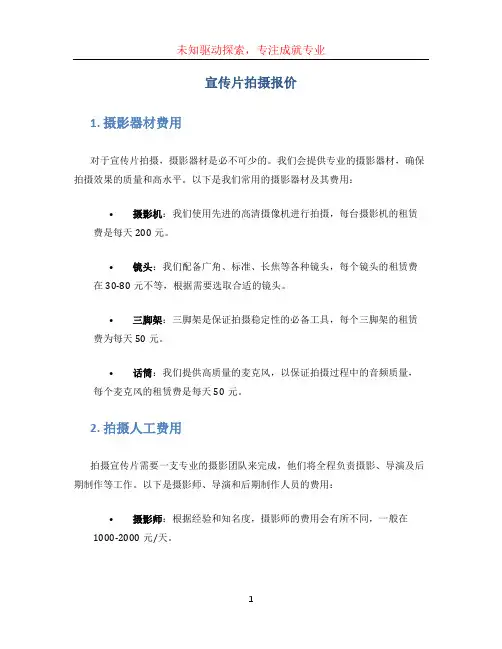 未知驱动探索，专注成就专业

宣传片拍摄报价

1. 摄影器材费用

对于宣传片拍摄，摄影器材是必不可少的。我们会提供专业的摄影器材，确保拍摄效果的质量和高水平。以下是我们常用的摄影器材及其费用：

• 摄影机：我们使用先进的高清摄像机进行拍摄，每台摄影机的租赁费是每天 200 元。

• 镜头：我们配备广角、标准、长焦等各种镜头，每个镜头的租赁费在 30-80 元不等，根据需要选取合适的镜头。

• 三脚架：三脚架是保证拍摄稳定性的必备工具，每个三脚架的租赁费为每天 50 元。

• 话筒：我们提供高质量的麦克风，以保证拍摄过程中的音频质量，每个麦克风的租赁费是每天 50 元。

2. 拍摄人工费用

拍摄宣传片需要一支专业的摄影团队来完成，他们将全程负责摄影、导演及后期制作等工作。以下是摄影师、导演和后期制作人员的费用：

• 摄影师：根据经验和知名度，摄影师的费用会有所不同，一般在 1000-2000 元/天。

1